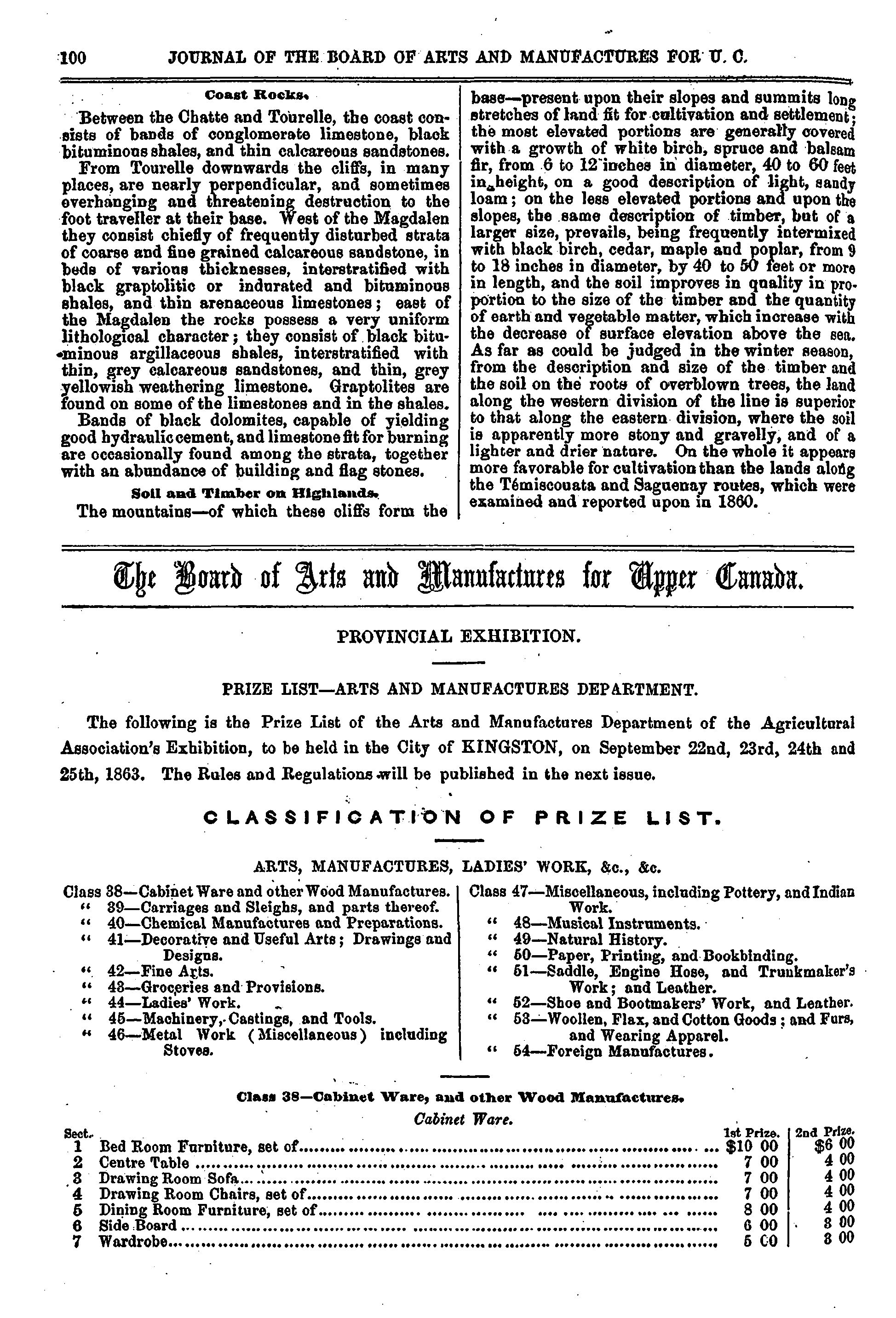 100 JOURNAL OF THE BOARD OF ARTS AND MANUFACTURES FOR U. C.

Coast Rocks.

Between the Chatte and Tourelle, the coast consists of bands of conglomerate limestone, black bituminous shales, and thin calcareous sandstones.

From Tourelle downwards the cliffs, in many places, are nearly perpendicular, and sometimes overhanging and threatening destruction to the foot traveller at their base. West of the Magdalen they consist chiefly of frequently disturbed strata of coarse and fine grained calcareous sandstone, in beds of various thicknesses, interstratified with black graptolitic or indurated and bituminous shales, and thin arenaceous limestones; east of the Magdalen the rocks possess a very uniform lithological character; they consist of black bituminous argillaceous shales, interstratified with thin, grey calcareous sandstones, and thin, grey yellowish weathering limestone. Graptolites are found on some of the limestones and in the shales.

Bands of black dolomites, capable of yielding good hydraulic cement, and limestone fit for burning are occasionally found among the strata, together with an abundance of building and flag stones.

Soil and Timber on Highlands.

The mountains—of which these cliffs form the base—present upon their slopes and summits long stretches of land fit for cultivation and settlement; the most elevated portions are generally covered with a growth of white birch, spruce and balsam fir, from 6 to 12 inches in diameter, 40 to 60 feet in height, on a good description of light, sandy loam; on the less elevated portions and upon the slopes, the same description of timber, but of a larger size, prevails, being frequently intermixed with black birch, cedar, maple and poplar, from 9 to 18 inches in diameter, by 40 to 50 feet or more in length, and the soil improves in quality in proportion to the size of the timber and the quantity of earth and vegetable matter, which increase with the decrease of surface elevation above the sea. As far as could be judged in the winter season, from the description and size of the timber and the soil on the roots of overblown trees, the land along the western division of the line is superior to that along the eastern division, where the soil is apparently more stony and gravelly, and of a lighter and drier nature. On the whole it appears more favorable for cultivation than the lands along the Témiscouata and Saguenay routes, which were examined and reported upon in 1860.

The Board of Arts and Manufactures for Upper Canada.

PROVINCIAL EXHIBITION.

PRIZE LIST—ARTS AND MANUFACTURES DEPARTMENT.

The following is the Prize List of the Arts and Manufactures Department of the Agricultural Association's Exhibition, to be held in the City of KINGSTON, on September 22nd, 23rd, 24th and 25th, 1863. The Rules and Regulations will be published in the next issue.

CLASSIFICATION OF PRIZE LIST.

ARTS, MANUFACTURES, LADIES' WORK, &c., &c.

Class 38—Cabinet Ware and other Wood Manufactures.
" 39—Carriages and Sleighs, and parts thereof.
" 40—Chemical Manufactures and Preparations.
" 41—Decorative and Useful Arts; Drawings and Designs.
" 42—Fine Arts.
" 43—Groceries and Provisions.
" 44—Ladies' Work.
" 45—Machinery, Castings, and Tools.
" 46—Metal Work (Miscellaneous) including Stoves.

Class 47—Miscellaneous, including Pottery, and Indian Work.
" 48—Musical Instruments.
" 49—Natural History.
" 50—Paper, Printing, and Bookbinding.
" 51—Saddle, Engine Hose, and Trunkmaker's Work; and Leather.
" 52—Shoe and Bootmakers' Work, and Leather.
" 53—Woollen, Flax, and Cotton Goods; and Furs, and Wearing Apparel.
" 54—Foreign Manufactures.

Class 38—Cabinet Ware, and other Wood Manufactures.

Cabinet Ware.

| Sect. | | 1st Prize. | 2nd Prize. |
|---|---|---|---|
| 1 | Bed Room Furniture, set of | $10 00 | $6 00 |
| 2 | Centre Table | 7 00 | 4 00 |
| 3 | Drawing Room Sofa | 7 00 | 4 00 |
| 4 | Drawing Room Chairs, set of | 7 00 | 4 00 |
| 5 | Dining Room Furniture, set of | 8 00 | 4 00 |
| 6 | Side Board | 6 00 | 3 00 |
| 7 | Wardrobe | 5 C0 | 3 00 |